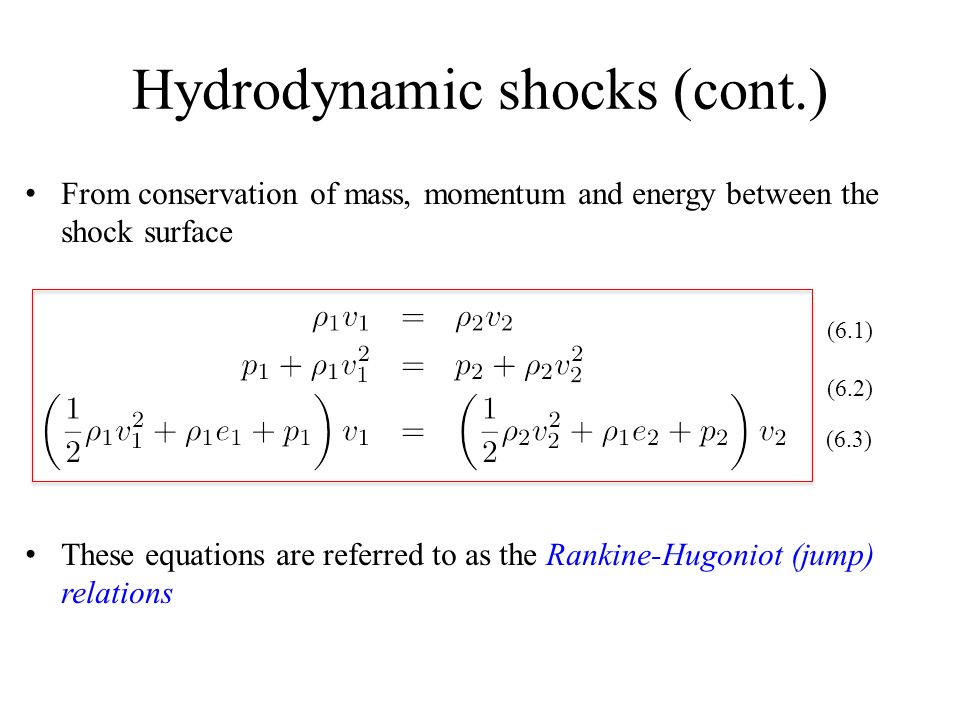 Hydrodynamic shocks (cont.)

• From conservation of mass, momentum and energy between the shock surface

$\rho_1 v_1 = \rho_2 v_2$ (6.1)

$p_1 + \rho_1 v_1^2 = p_2 + \rho_2 v_2^2$ (6.2)

$\left(\frac{1}{2}\rho_1 v_1^2 + \rho_1 e_1 + p_1\right) v_1 = \left(\frac{1}{2}\rho_2 v_2^2 + \rho_1 e_2 + p_2\right) v_2$ (6.3)

• These equations are referred to as the Rankine-Hugoniot (jump) relations